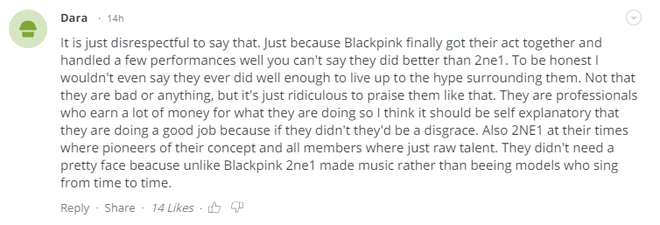 Dara · 14h

It is just disrespectful to say that. Just because Blackpink finally got their act together and handled a few performances well you can't say they did better than 2ne1. To be honest I wouldn't even say they ever did well enough to live up to the hype surrounding them. Not that they are bad or anything, but it's just ridiculous to praise them like that. They are professionals who earn a lot of money for what they are doing so I think it should be self explanatory that they are doing a good job because if they didn't they'd be a disgrace. Also 2NE1 at their times where pioneers of their concept and all members where just raw talent. They didn't need a pretty face beacuse unlike Blackpink 2ne1 made music rather than beeing models who sing from time to time.

Reply · Share · 14 Likes ·